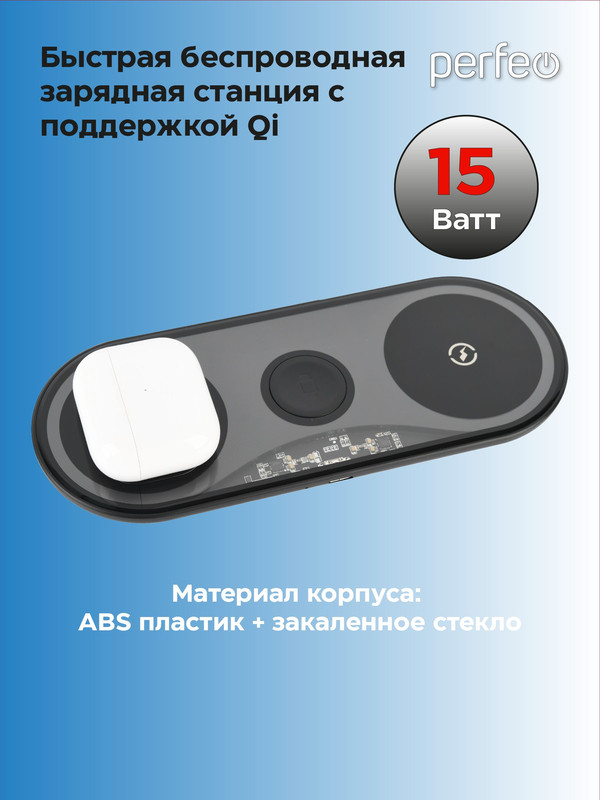 Быстрая беспроводная зарядная станция с поддержкой Qi

perfeo

15
Ватт

Материал корпуса:
ABS пластик + закаленное стекло